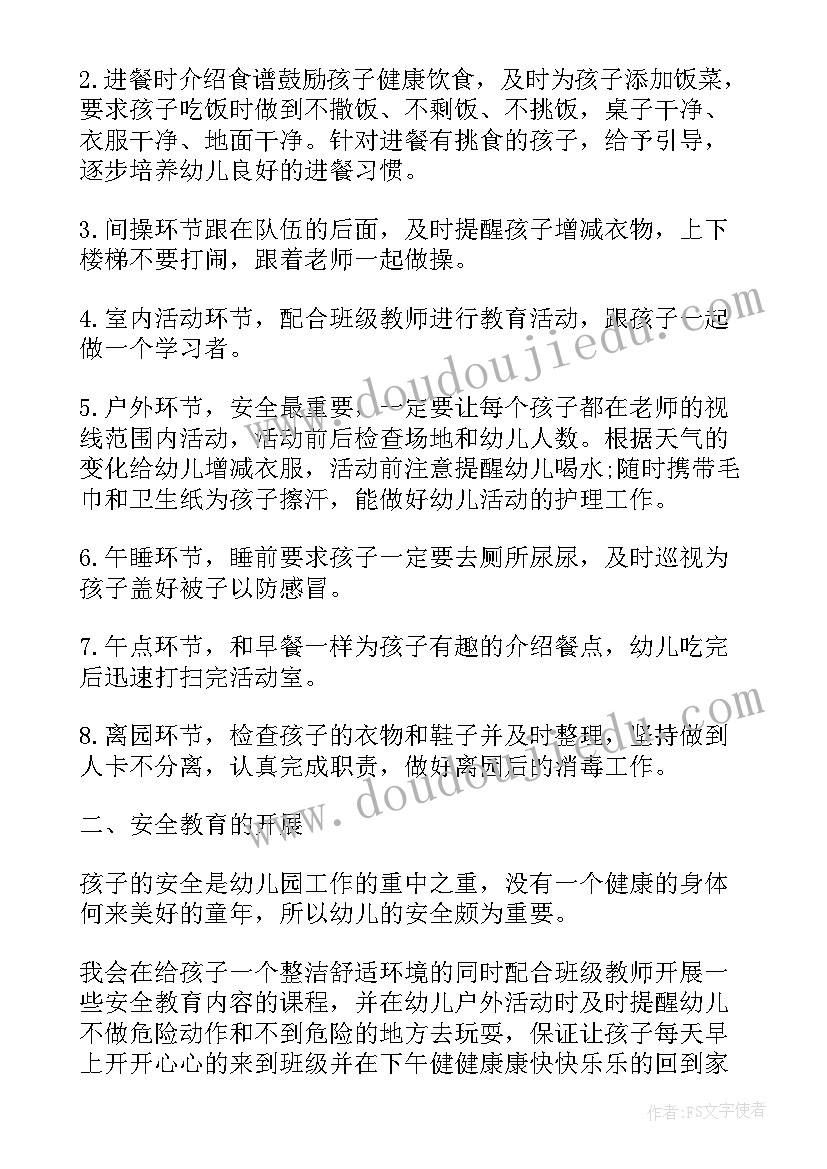 2.进餐时介绍食谱鼓励孩子健康饮食，及时为孩子添加饭菜，要求孩子吃饭时做到不撒饭、不剩饭、不挑饭，桌子干净、衣服干净、地面干净。针对进餐有挑食的孩子，给予引导，逐步培养幼儿良好的进餐习惯。

3.间操环节跟在队伍的后面，及时提醒孩子增减衣物，上下楼梯不要打闹，跟着老师一起做操。

4.室内活动环节，配合班级教师进行教育活动，跟孩子一起做一个学习者。

5.户外环节，安全最重要，一定要让每个孩子都在老师的视线范围内活动，活动前后检查场地和幼儿人数。根据天气的变化给幼儿增减衣服，活动前注意提醒幼儿喝水;随时携带毛巾和卫生纸为孩子擦汗，能做好幼儿活动的护理工作。

6.午睡环节，睡前要求孩子一定要去厕所尿尿，及时巡视为孩子盖好被子以防感冒。

7.午点环节，和早餐一样为孩子有趣的介绍餐点，幼儿吃完后迅速打扫完活动室。

8.离园环节，检查孩子的衣物和鞋子并及时整理，坚持做到人卡不分离，认真完成职责，做好离园后的消毒工作。

二、安全教育的开展

孩子的安全是幼儿园工作的重中之重，没有一个健康的身体何来美好的童年，所以幼儿的安全颇为重要。

我会在给孩子一个整洁舒适环境的同时配合班级教师开展一些安全教育内容的课程，并在幼儿户外活动时及时提醒幼儿不做危险动作和不到危险的地方去玩耍，保证让孩子每天早上开开心心的来到班级并在下午健健康康快快乐乐的回到家

www.doudoujiedu.com

www.doudoujiedu.com

作者：FS文字使者